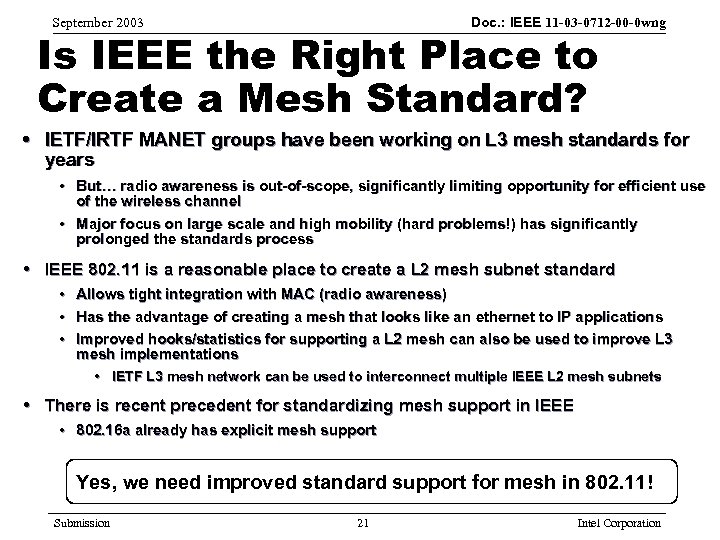 September 2003

Doc.: IEEE 11-03-0712-00-0wng

Is IEEE the Right Place to Create a Mesh Standard?

• IETF/IRTF MANET groups have been working on L3 mesh standards for years
  • But… radio awareness is out-of-scope, significantly limiting opportunity for efficient use of the wireless channel
  • Major focus on large scale and high mobility (hard problems!) has significantly prolonged the standards process

• IEEE 802.11 is a reasonable place to create a L2 mesh subnet standard
  • Allows tight integration with MAC (radio awareness)
  • Has the advantage of creating a mesh that looks like an ethernet to IP applications
  • Improved hooks/statistics for supporting a L2 mesh can also be used to improve L3 mesh implementations
    • IETF L3 mesh network can be used to interconnect multiple IEEE L2 mesh subnets

• There is recent precedent for standardizing mesh support in IEEE
  • 802.16a already has explicit mesh support

Yes, we need improved standard support for mesh in 802.11!

Submission

21

Intel Corporation